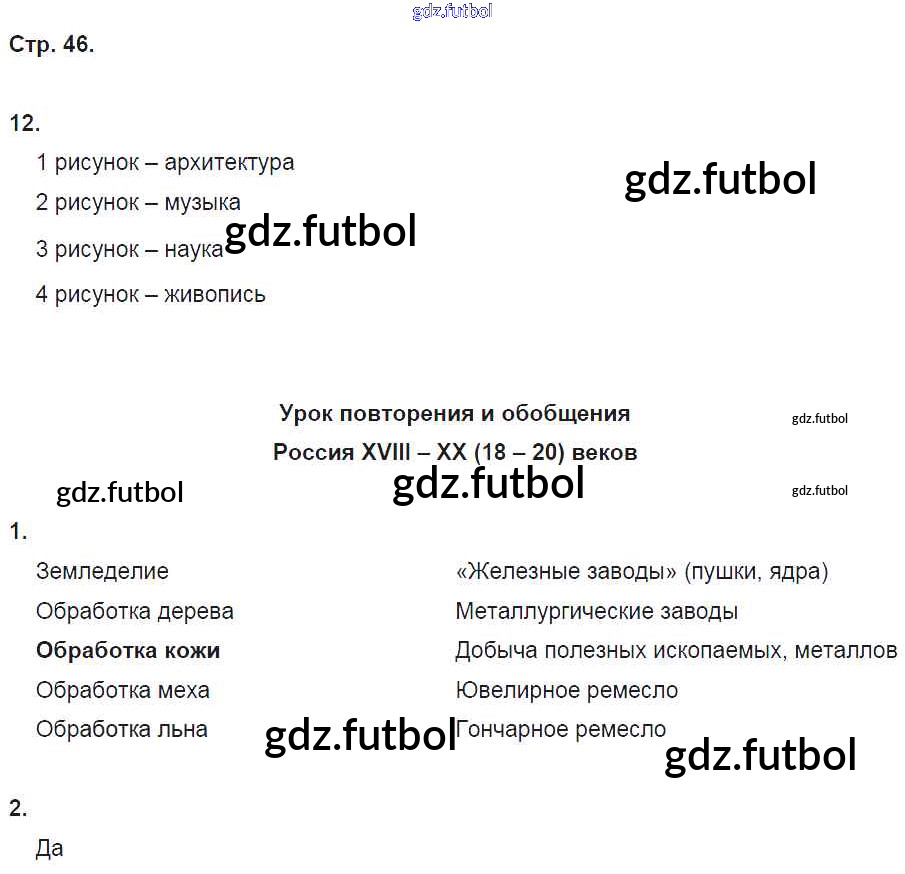 Стр. 46.

12.

1 рисунок – архитектура

2 рисунок – музыка

3 рисунок – наука

4 рисунок – живопись

Урок повторения и обобщения

Россия XVIII – XX (18 – 20) веков

1.

Земледелие

Обработка дерева

Обработка кожи

Обработка меха

Обработка льна

«Железные заводы» (пушки, ядра)

Металлургические заводы

Добыча полезных ископаемых, металлов

Ювелирное ремесло

Гончарное ремесло

2.

Да

gdz.futbol